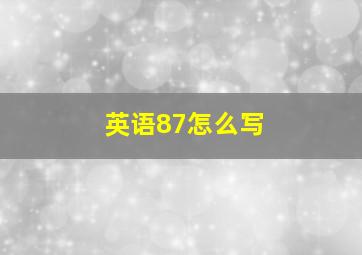 英语87怎么写